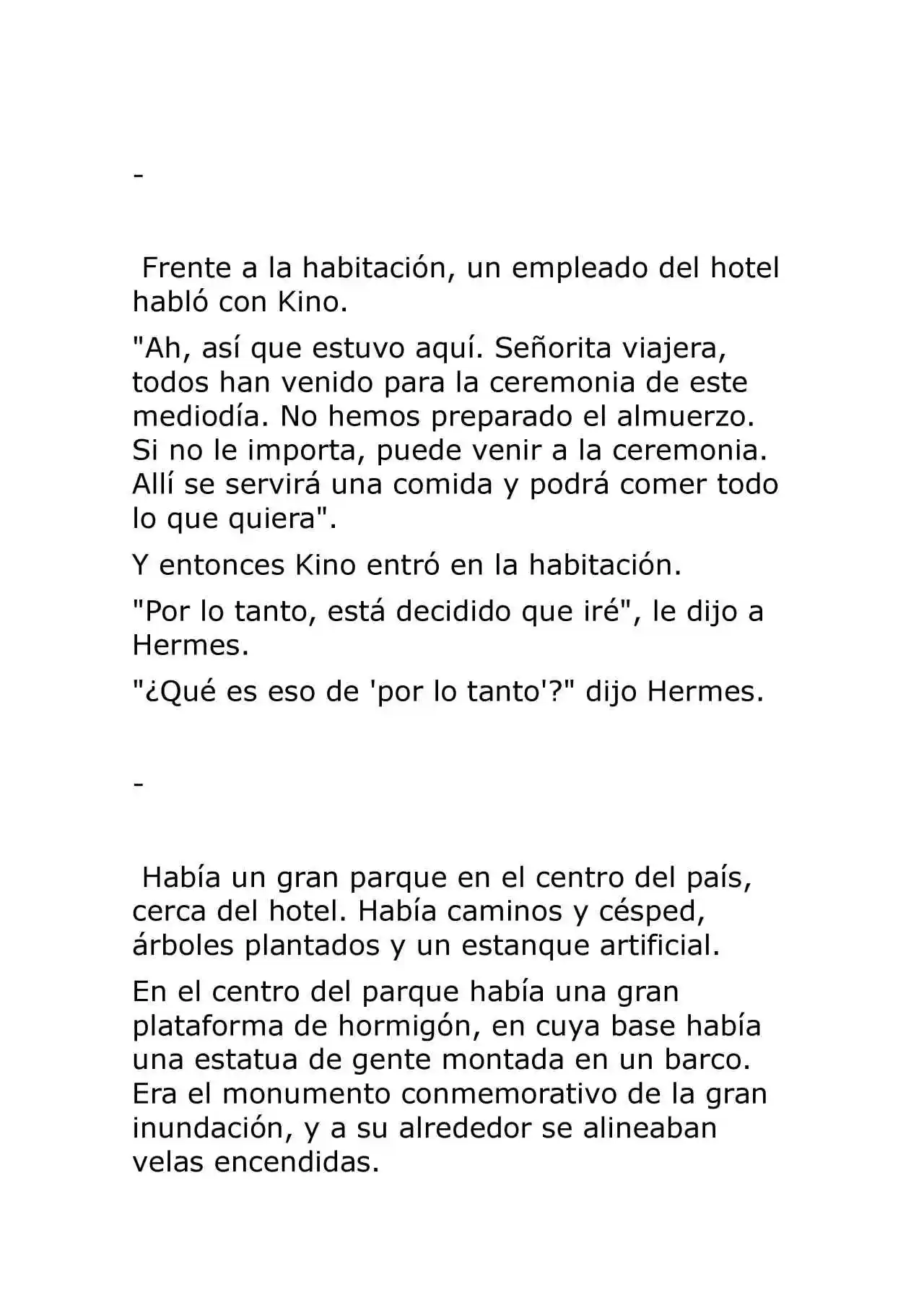 -

Frente a la habitación, un empleado del hotel habló con Kino.

"Ah, así que estuvo aquí. Señorita viajera, todos han venido para la ceremonia de este mediodía. No hemos preparado el almuerzo. Si no le importa, puede venir a la ceremonia. Allí se servirá una comida y podrá comer todo lo que quiera".

Y entonces Kino entró en la habitación.

"Por lo tanto, está decidido que iré", le dijo a Hermes.

"¿Qué es eso de 'por lo tanto'?" dijo Hermes.

-

Había un gran parque en el centro del país, cerca del hotel. Había caminos y césped, árboles plantados y un estanque artificial.

En el centro del parque había una gran plataforma de hormigón, en cuya base había una estatua de gente montada en un barco. Era el monumento conmemorativo de la gran inundación, y a su alrededor se alineaban velas encendidas.